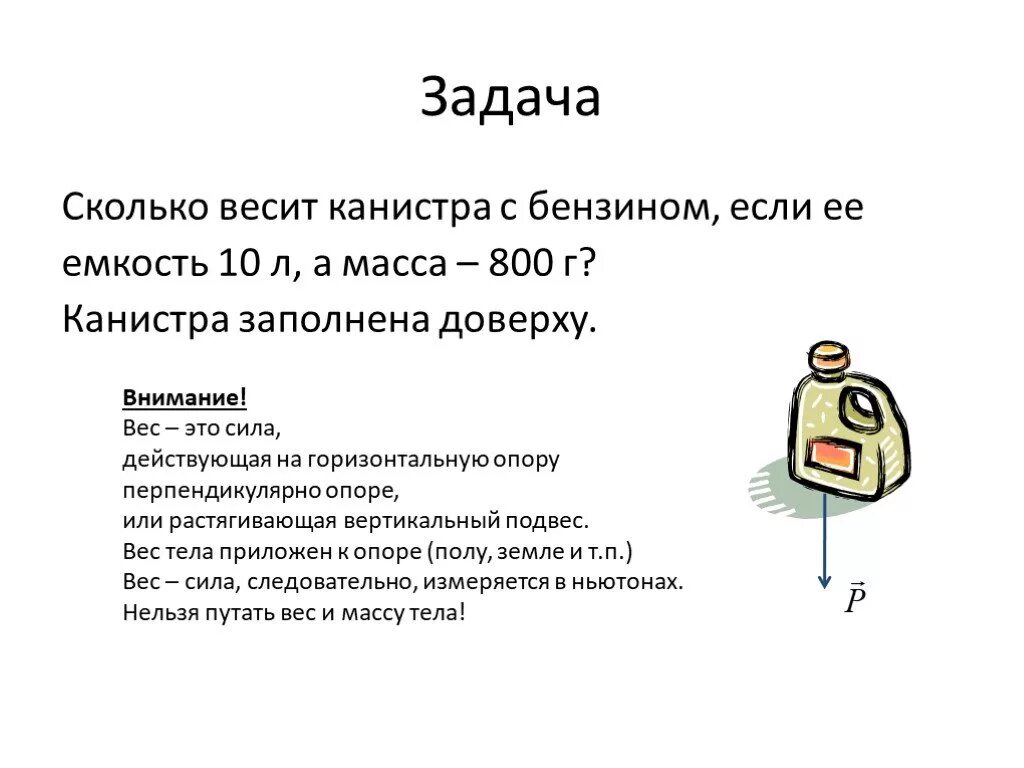 Задача

Сколько весит канистра с бензином, если ее емкость 10 л, а масса – 800 г? Канистра заполнена доверху.

Внимание!
Вес – это сила,
действующая на горизонтальную опору перпендикулярно опоре,
или растягивающая вертикальный подвес.
Вес тела приложен к опоре (полу, земле и т.п.)
Вес – сила, следовательно, измеряется в ньютонах.
Нельзя путать вес и массу тела!

$\vec{P}$